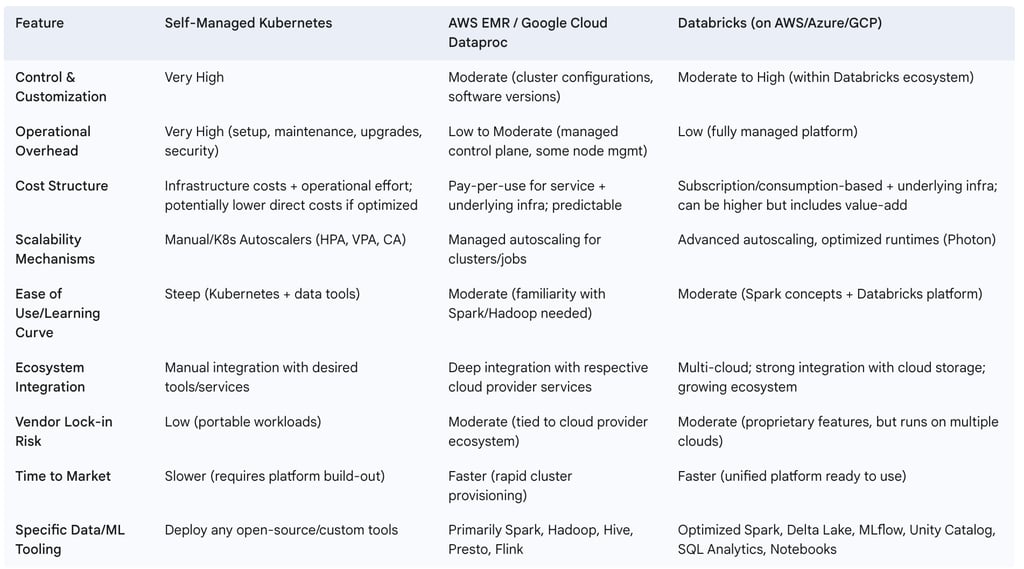 | Feature | Self-Managed Kubernetes | AWS EMR / Google Cloud Dataproc | Databricks (on AWS/Azure/GCP) |
|---|---|---|---|
| Control & Customization | Very High | Moderate (cluster configurations, software versions) | Moderate to High (within Databricks ecosystem) |
| Operational Overhead | Very High (setup, maintenance, upgrades, security) | Low to Moderate (managed control plane, some node mgmt) | Low (fully managed platform) |
| Cost Structure | Infrastructure costs + operational effort; potentially lower direct costs if optimized | Pay-per-use for service + underlying infra; predictable | Subscription/consumption-based + underlying infra; can be higher but includes value-add |
| Scalability Mechanisms | Manual/K8s Autoscalers (HPA, VPA, CA) | Managed autoscaling for clusters/jobs | Advanced autoscaling, optimized runtimes (Photon) |
| Ease of Use/Learning Curve | Steep (Kubernetes + data tools) | Moderate (familiarity with Spark/Hadoop needed) | Moderate (Spark concepts + Databricks platform) |
| Ecosystem Integration | Manual integration with desired tools/services | Deep integration with respective cloud provider services | Multi-cloud; strong integration with cloud storage; growing ecosystem |
| Vendor Lock-in Risk | Low (portable workloads) | Moderate (tied to cloud provider ecosystem) | Moderate (proprietary features, but runs on multiple clouds) |
| Time to Market | Slower (requires platform build-out) | Faster (rapid cluster provisioning) | Faster (unified platform ready to use) |
| Specific Data/ML Tooling | Deploy any open-source/custom tools | Primarily Spark, Hadoop, Hive, Presto, Flink | Optimized Spark, Delta Lake, MLflow, Unity Catalog, SQL Analytics, Notebooks |